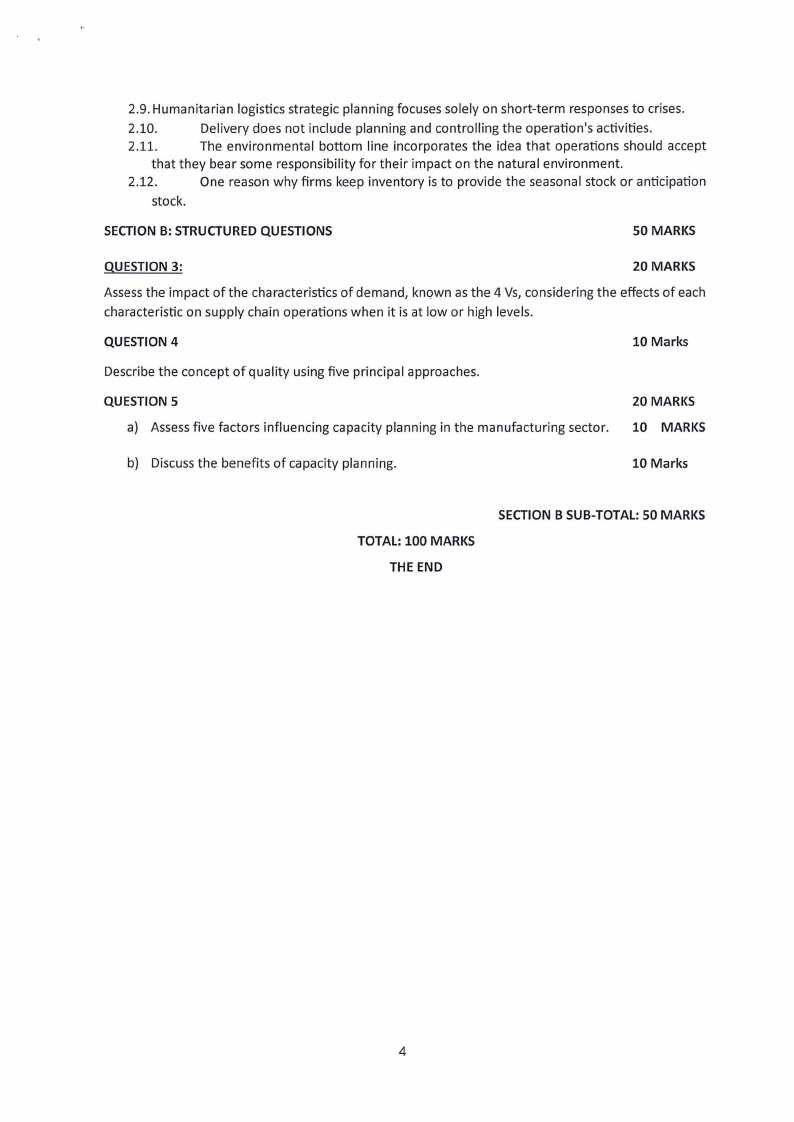 2.9. Humanitarian logistics strategic planning focuses solely on short-term responses to crises.

2.10. Delivery does not include planning and controlling the operation's activities.

2.11. The environmental bottom line incorporates the idea that operations should accept that they bear some responsibility for their impact on the natural environment.

2.12. One reason why firms keep inventory is to provide the seasonal stock or anticipation stock.

SECTION B: STRUCTURED QUESTIONS 50 MARKS

QUESTION 3: 20 MARKS

Assess the impact of the characteristics of demand, known as the 4 Vs, considering the effects of each characteristic on supply chain operations when it is at low or high levels.

QUESTION 4 10 Marks

Describe the concept of quality using five principal approaches.

QUESTION 5 20 MARKS

a) Assess five factors influencing capacity planning in the manufacturing sector. 10 MARKS

b) Discuss the benefits of capacity planning. 10 Marks

SECTION B SUB-TOTAL: 50 MARKS

TOTAL: 100 MARKS

THE END

4